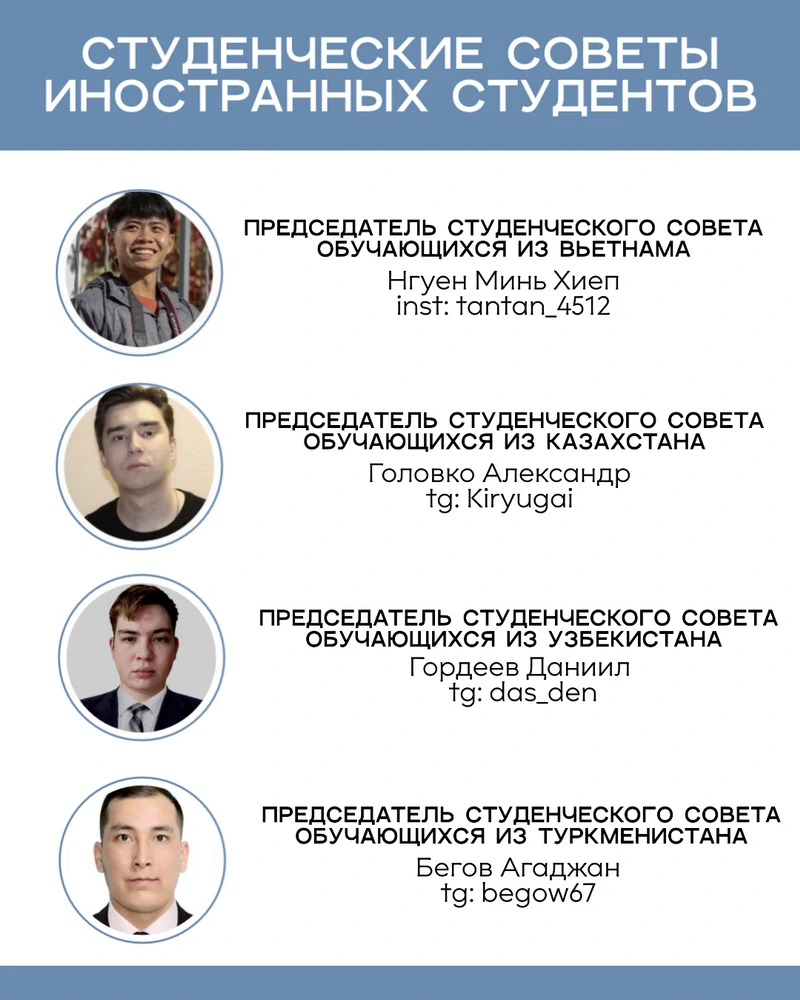 СТУДЕНЧЕСКИЕ СОВЕТЫ ИНОСТРАННЫХ СТУДЕНТОВ

ПРЕДСЕДАТЕЛЬ СТУДЕНЧЕСКОГО СОВЕТА ОБУЧАЮЩИХСЯ ИЗ ВЬЕТНАМА
Нгуен Минь Хиеп
inst: tantan_4512

ПРЕДСЕДАТЕЛЬ СТУДЕНЧЕСКОГО СОВЕТА ОБУЧАЮЩИХСЯ ИЗ КАЗАХСТАНА
Головко Александр
tg: Kiryugai

ПРЕДСЕДАТЕЛЬ СТУДЕНЧЕСКОГО СОВЕТА ОБУЧАЮЩИХСЯ ИЗ УЗБЕКИСТАНА
Гордеев Даниил
tg: das_den

ПРЕДСЕДАТЕЛЬ СТУДЕНЧЕСКОГО СОВЕТА ОБУЧАЮЩИХСЯ ИЗ ТУРКМЕНИСТАНА
Бегов Агаджан
tg: begow67